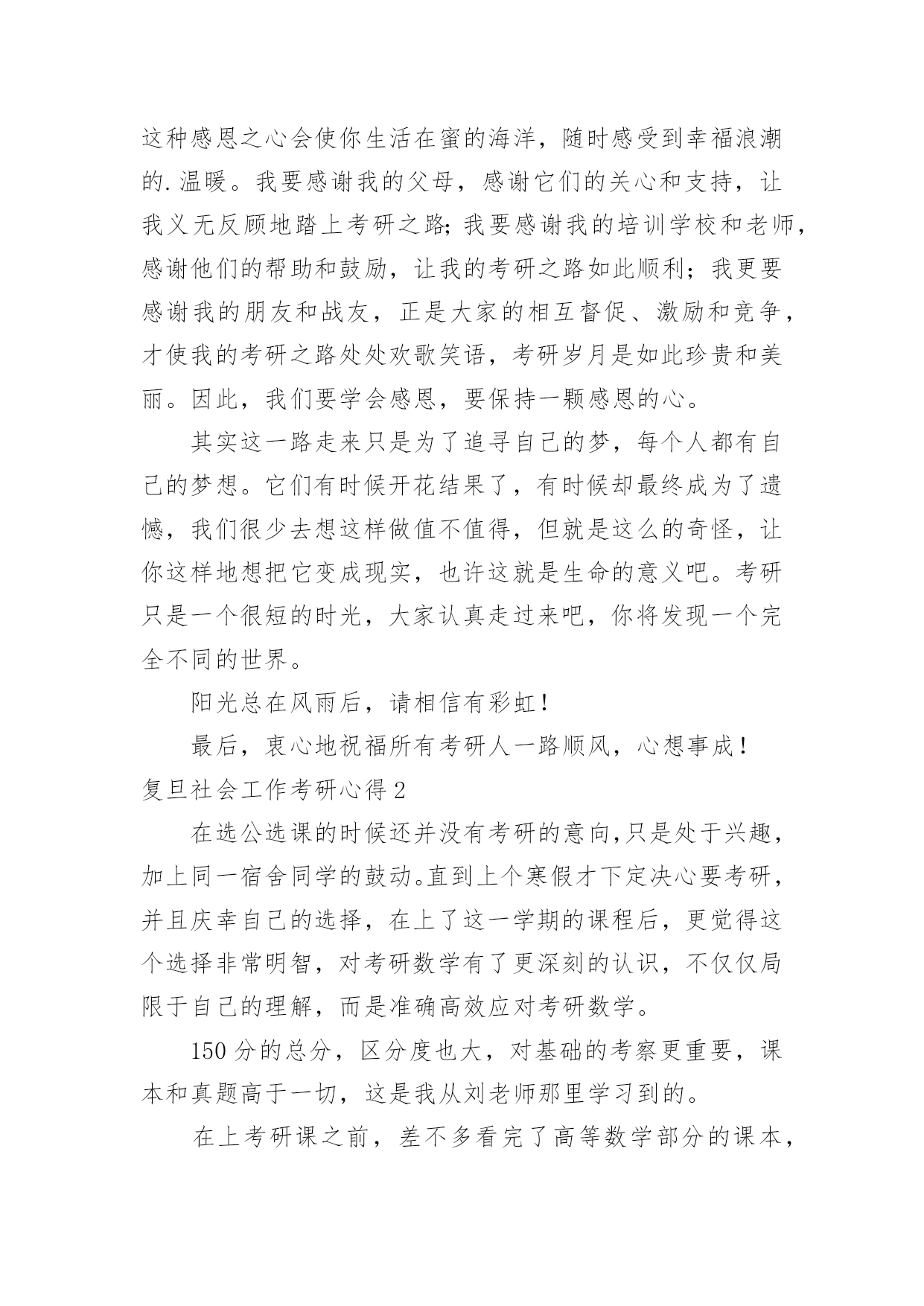 这种感恩之心会使你生活在蜜的海洋，随时感受到幸福浪潮的.温暖。我要感谢我的父母，感谢它们的关心和支持，让我义无反顾地踏上考研之路;我要感谢我的培训学校和老师，感谢他们的帮助和鼓励，让我的考研之路如此顺利；我更要感谢我的朋友和战友，正是大家的相互督促、激励和竞争，才使我的考研之路处处欢歌笑语，考研岁月是如此珍贵和美丽。因此，我们要学会感恩，要保持一颗感恩的心。

其实这一路走来只是为了追寻自己的梦，每个人都有自己的梦想。它们有时候开花结果了，有时候却最终成为了遗憾，我们很少去想这样做值不值得，但就是这么的奇怪，让你这样地想把它变成现实，也许这就是生命的意义吧。考研只是一个很短的时光，大家认真走过来吧，你将发现一个完全不同的世界。

阳光总在风雨后，请相信有彩虹！

最后，衷心地祝福所有考研人一路顺风，心想事成！

复旦社会工作考研心得2

在选公选课的时候还并没有考研的意向,只是处于兴趣，加上同一宿舍同学的鼓动。直到上个寒假才下定决心要考研，并且庆幸自己的选择，在上了这一学期的课程后，更觉得这个选择非常明智，对考研数学有了更深刻的认识，不仅仅局限于自己的理解，而是准确高效应对考研数学。

150分的总分，区分度也大，对基础的考察更重要，课本和真题高于一切，这是我从刘老师那里学习到的。

在上考研课之前，差不多看完了高等数学部分的课本，